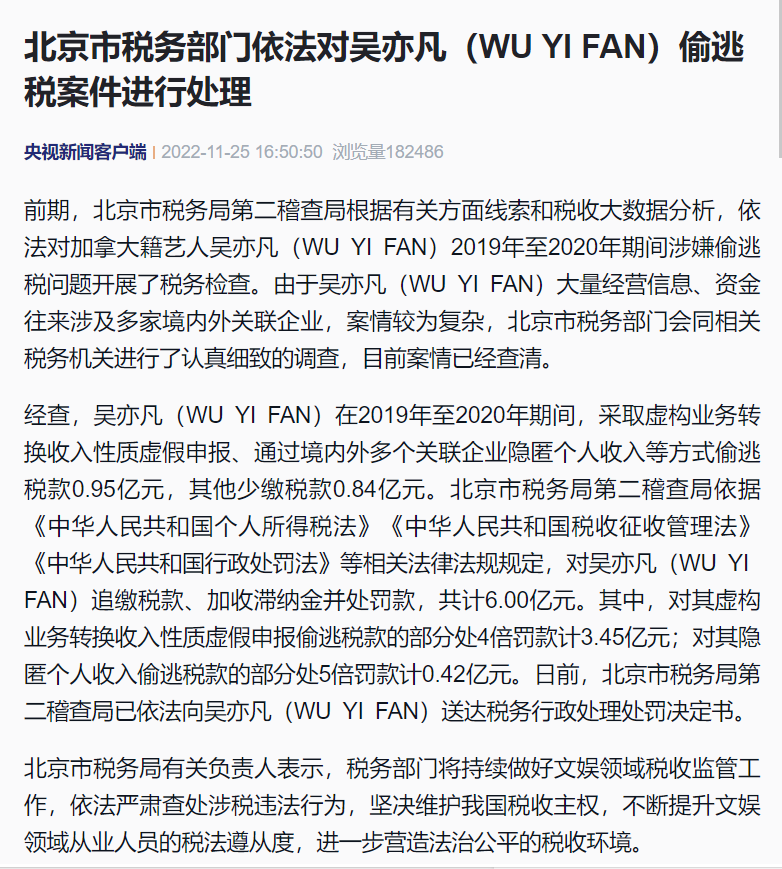 北京市税务部门依法对吴亦凡（WU YI FAN）偷逃税案件进行处理

央视新闻客户端 | 2022-11-25 16:50:50 浏览量182486

前期，北京市税务局第二稽查局根据有关方面线索和税收大数据分析，依法对加拿大籍艺人吴亦凡（WU YI FAN）2019年至2020年期间涉嫌偷逃税问题开展了税务检查。由于吴亦凡（WU YI FAN）大量经营信息、资金往来涉及多家境内外关联企业，案情较为复杂，北京市税务部门会同相关税务机关进行了认真细致的调查，目前案情已经查清。

经查，吴亦凡（WU YI FAN）在2019年至2020年期间，采取虚构业务转换收入性质虚假申报、通过境内外多个关联企业隐匿个人收入等方式偷逃税款0.95亿元，其他少缴税款0.84亿元。北京市税务局第二稽查局依据《中华人民共和国个人所得税法》《中华人民共和国税收征收管理法》《中华人民共和国行政处罚法》等相关法律法规规定，对吴亦凡（WU YI FAN）追缴税款、加收滞纳金并处罚款，共计6.00亿元。其中，对其虚构业务转换收入性质虚假申报偷逃税款的部分处4倍罚款计3.45亿元；对其隐匿个人收入偷逃税款的部分处5倍罚款计0.42亿元。日前，北京市税务局第二稽查局已依法向吴亦凡（WU YI FAN）送达税务行政处理处罚决定书。

北京市税务局有关负责人表示，税务部门将持续做好文娱领域税收监管工作，依法严肃查处涉税违法行为，坚决维护我国税收主权，不断提升文娱领域从业人员的税法遵从度，进一步营造法治公平的税收环境。